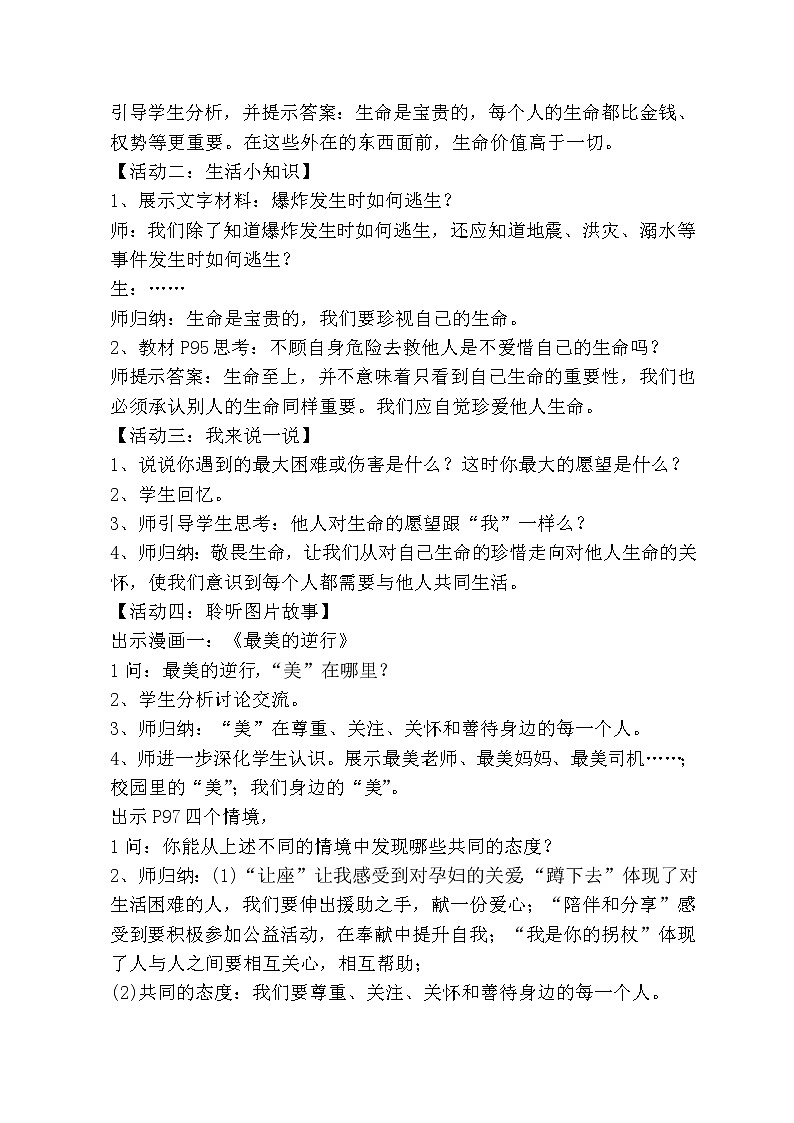 引导学生分析，并提示答案：生命是宝贵的，每个人的生命都比金钱、权势等更重要。在这些外在的东西面前，生命价值高于一切。
【活动二：生活小知识】
1、展示文字材料：爆炸发生时如何逃生？
师：我们除了知道爆炸发生时如何逃生，还应知道地震、洪灾、溺水等事件发生时如何逃生？
生：……
师归纳：生命是宝贵的，我们要珍视自己的生命。
2、教材 P95 思考：不顾自身危险去救他人是不爱惜自己的生命吗？
师提示答案：生命至上，并不意味着只看到自己生命的重要性，我们也必须承认别人的生命同样重要。我们应自觉珍爱他人生命。
【活动三：我来说一说】
1、说说你遇到的最大困难或伤害是什么？这时你最大的愿望是什么？
2、学生回忆。
3、师引导学生思考：他人对生命的愿望跟“我”一样么？
4、师归纳：敬畏生命，让我们从对自己生命的珍惜走向对他人生命的关怀，使我们意识到每个人都需要与他人共同生活。
【活动四：聆听图片故事】
出示漫画一：《最美的逆行》
1 问：最美的逆行，“美”在哪里？
2、学生分析讨论交流。
3、师归纳：“美”在尊重、关注、关怀和善待身边的每一个人。
4、师进一步深化学生认识。展示最美老师、最美妈妈、最美司机……；校园里的“美”；我们身边的“美”。
出示 P97 四个情境，
1 问：你能从上述不同的情境中发现哪些共同的态度？
2、师归纳：(1)“让座”让我感受到对孕妇的关爱“蹲下去”体现了对生活困难的人，我们要伸出援助之手，献一份爱心；“陪伴和分享”感受到要积极参加公益活动，在奉献中提升自我；“我是你的拐杖”体现了人与人之间要相互关心，相互帮助；
(2)共同的态度：我们要尊重、关注、关怀和善待身边的每一个人。